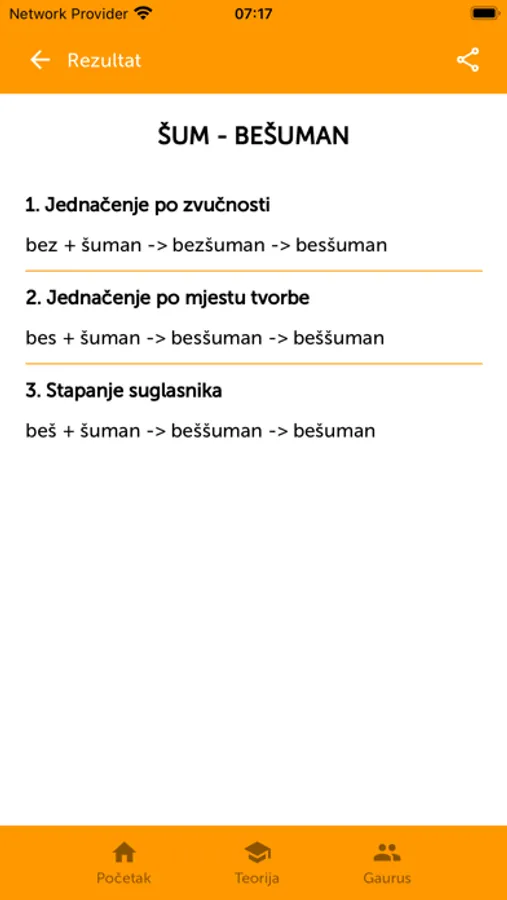 Network Provider 07:17

Rezultat

ŠUM - BEŠUMAN

1. Jednačenje po zvučnosti

bez + šuman -> bezšuman -> besšuman

2. Jednačenje po mjestu tvorbe

bes + šuman -> besšuman -> beššuman

3. Stapanje suglasnika

beš + šuman -> beššuman -> bešuman

Početak Teorija Gaurus